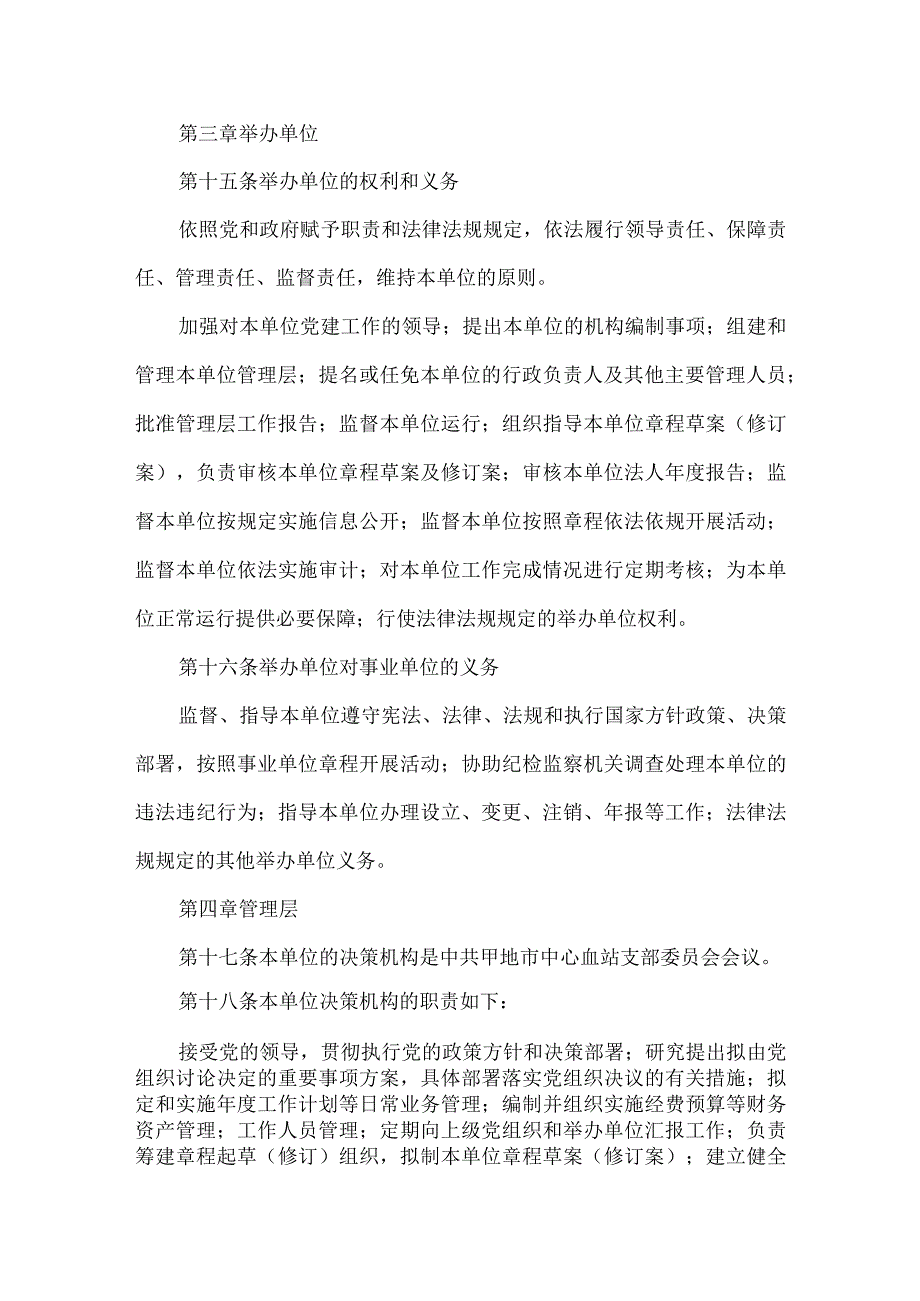 第三章举办单位

第十五条举办单位的权利和义务

依照党和政府赋予职责和法律法规规定，依法履行领导责任、保障责任、管理责任、监督责任，维持本单位的原则。

加强对本单位党建工作的领导；提出本单位的机构编制事项；组建和管理本单位管理层；提名或任免本单位的行政负责人及其他主要管理人员；批准管理层工作报告；监督本单位运行；组织指导本单位章程草案（修订案），负责审核本单位章程草案及修订案；审核本单位法人年度报告；监督本单位按规定实施信息公开；监督本单位按照章程依法依规开展活动；监督本单位依法实施审计；对本单位工作完成情况进行定期考核；为本单位正常运行提供必要保障；行使法律法规规定的举办单位权利。

第十六条举办单位对事业单位的义务

监督、指导本单位遵守宪法、法律、法规和执行国家方针政策、决策部署，按照事业单位章程开展活动；协助纪检监察机关调查处理本单位的违法违纪行为；指导本单位办理设立、变更、注销、年报等工作；法律法规规定的其他举办单位义务。

第四章管理层

第十七条本单位的决策机构是中共甲地市中心血站支部委员会会议。

第十八条本单位决策机构的职责如下：

接受党的领导，贯彻执行党的政策方针和决策部署；研究提出拟由党组织讨论决定的重要事项方案，具体部署落实党组织决议的有关措施；拟定和实施年度工作计划等日常业务管理；编制并组织实施经费预算等财务资产管理；工作人员管理；定期向上级党组织和举办单位汇报工作；负责筹建章程起草（修订）组织，拟制本单位章程草案（修订案）；建立健全